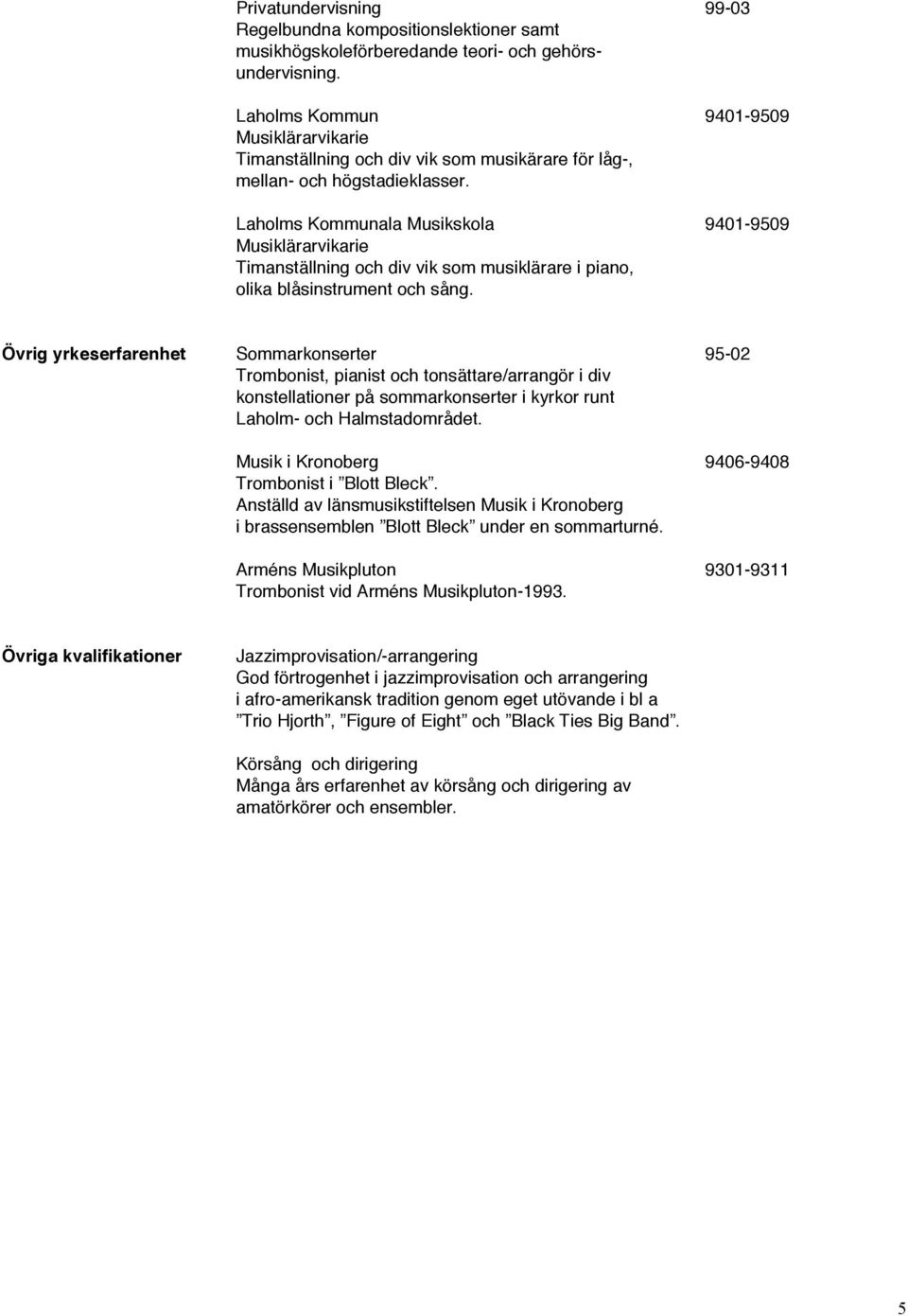 Privatundervisning 99-03
Regelbundna kompositionslektioner samt musikhögskoleförberedande teori- och gehörsundervisning.

Laholms Kommun 9401-9509
Musiklärarvikarie
Timanställning och div vik som musikärare för låg-, mellan- och högstadieklasser.

Laholms Kommunala Musikskola 9401-9509
Musiklärarvikarie
Timanställning och div vik som musiklärare i piano, olika blåsinstrument och sång.

Övrig yrkeserfarenhet

Sommarkonserter 95-02
Trombonist, pianist och tonsättare/arrangör i div konstellationer på sommarkonserter i kyrkor runt Laholm- och Halmstadområdet.

Musik i Kronoberg 9406-9408
Trombonist i ”Blott Bleck”.
Anställd av länsmusikstiftelsen Musik i Kronoberg i brassensemblen ”Blott Bleck” under en sommarturné.

Arméns Musikpluton 9301-9311
Trombonist vid Arméns Musikpluton-1993.

Övriga kvalifikationer

Jazzimprovisation/-arrangering
God förtrogenhet i jazzimprovisation och arrangering i afro-amerikansk tradition genom eget utövande i bl a ”Trio Hjorth”, ”Figure of Eight” och ”Black Ties Big Band”.

Körsång och dirigering
Många års erfarenhet av körsång och dirigering av amatörkörer och ensembler.

5